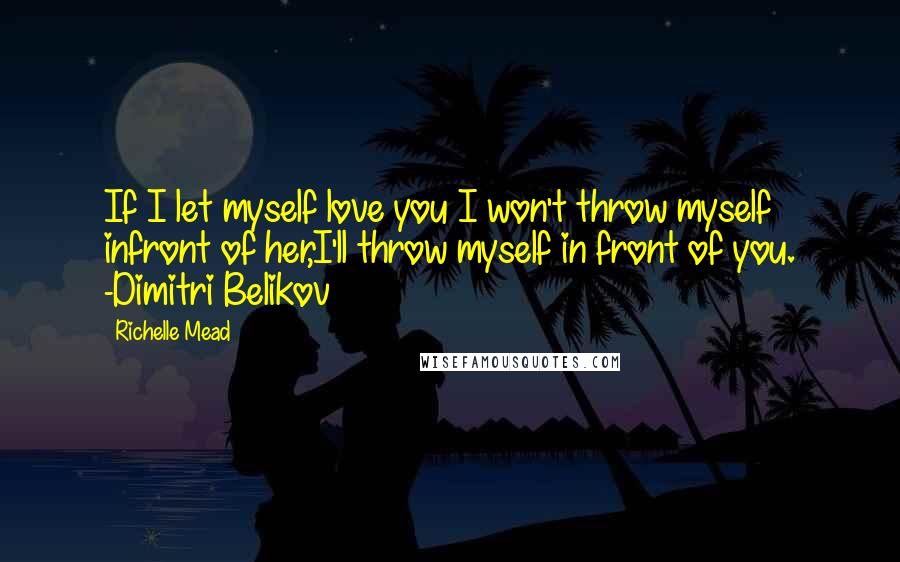 If I let myself love you I won't throw myself infront of her,I'll throw myself in front of you. -Dimitri Belikov

Richelle Mead

WISEFAMOUSQUOTES.COM